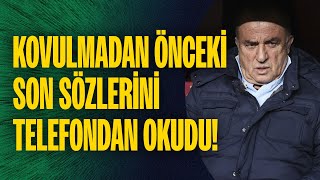 KOVULMADAN ÖNCEKİ SON SÖZLERİNİ TELEFONDAN OKUDU!